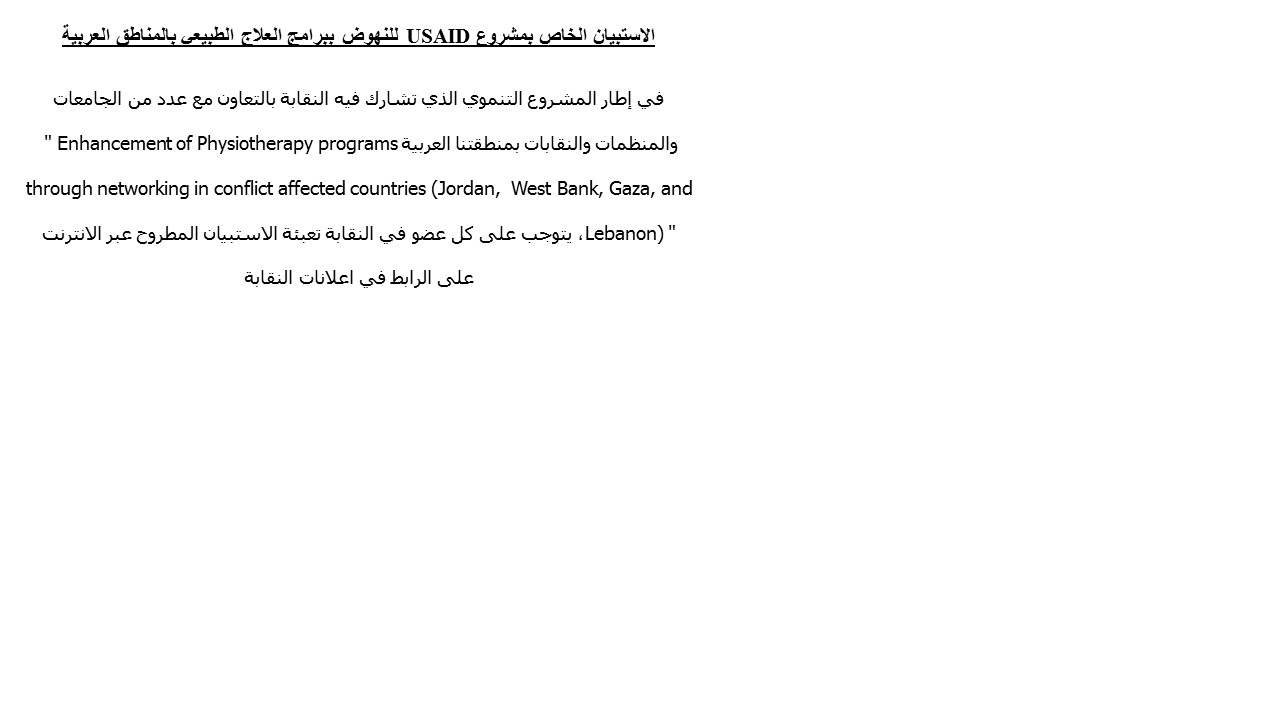 الاستبيان الخاص بمشروع USAID للنهوض ببرامج العلاج الطبيعى بالمناطق العربية

في إطار المشروع التنموي الذي تشارك فيه النقابة بالتعاون مع عدد من الجامعات والمنظمات والنقابات بمنطقتنا العربية " Enhancement of Physiotherapy programs through networking in conflict affected countries (Jordan, West Bank, Gaza, and Lebanon) "، يتوجب على كل عضو في النقابة تعبئة الاستبيان المطروح عبر الانترنت على الرابط في اعلانات النقابة